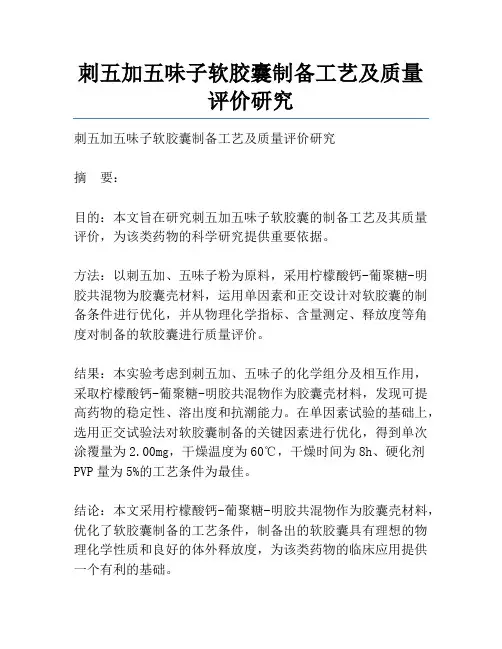 刺五加五味子软胶囊制备工艺及质量评价研究

刺五加五味子软胶囊制备工艺及质量评价研究

摘　要：

目的：本文旨在研究刺五加五味子软胶囊的制备工艺及其质量评价，为该类药物的科学研究提供重要依据。

方法：以刺五加、五味子粉为原料，采用柠檬酸钙-葡聚糖-明胶共混物为胶囊壳材料，运用单因素和正交设计对软胶囊的制备条件进行优化，并从物理化学指标、含量测定、释放度等角度对制备的软胶囊进行质量评价。

结果：本实验考虑到刺五加、五味子的化学组分及相互作用，采取柠檬酸钙-葡聚糖-明胶共混物作为胶囊壳材料，发现可提高药物的稳定性、溶出度和抗潮能力。在单因素试验的基础上，选用正交试验法对软胶囊制备的关键因素进行优化，得到单次涂覆量为2.00mg，干燥温度为60℃，干燥时间为8h、硬化剂PVP量为5%的工艺条件为最佳。

结论：本文采用柠檬酸钙-葡聚糖-明胶共混物作为胶囊壳材料，优化了软胶囊制备的工艺条件，制备出的软胶囊具有理想的物理化学性质和良好的体外释放度，为该类药物的临床应用提供一个有利的基础。